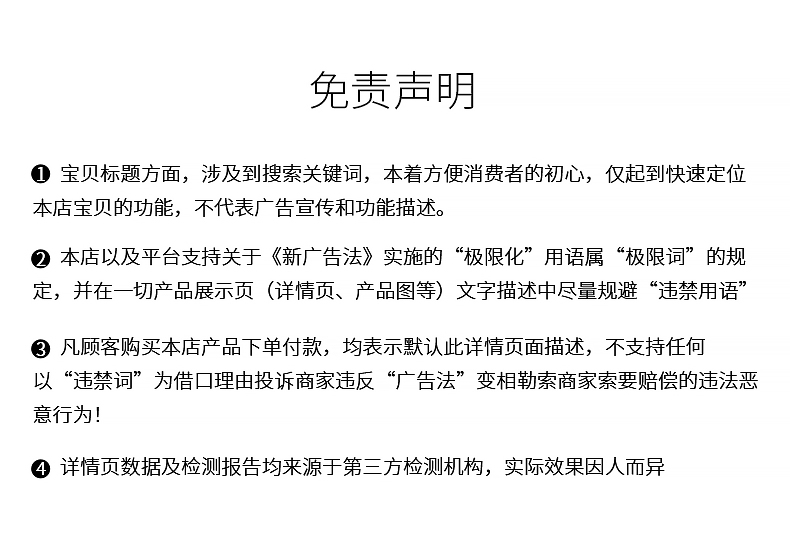 免责声明

❶ 宝贝标题方面，涉及到搜索关键词，本着方便消费者的初心，仅起到快速定位本店宝贝的功能，不代表广告宣传和功能描述。

❷ 本店以及平台支持关于《新广告法》实施的“极限化”用语属“极限词”的规定，并在一切产品展示页（详情页、产品图等）文字描述中尽量规避“违禁用语”

❸ 凡顾客购买本店产品下单付款，均表示默认此详情页面描述，不支持任何以“违禁词”为借口理由投诉商家违反“广告法”变相勒索商家索要赔偿的违法恶意行为！

❹ 详情页数据及检测报告均来源于第三方检测机构，实际效果因人而异